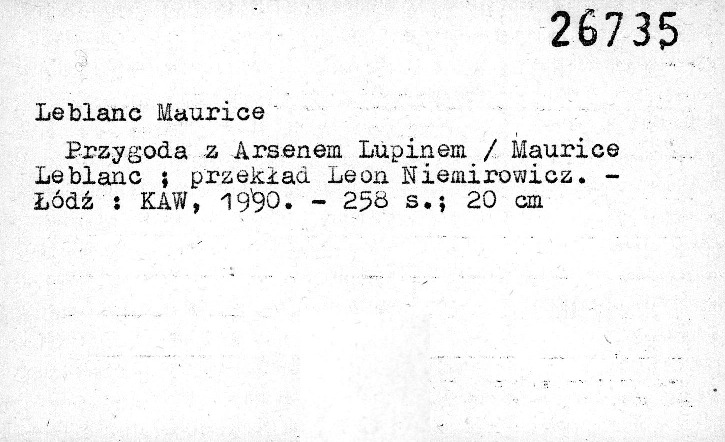 26735

Leblanc Maurice

Przygoda z Arsenem Lupinem / Maurice Leblanc ; przekład Leon Niemirowicz. - Łódź : KAW, 1990. - 258 s.; 20 cm